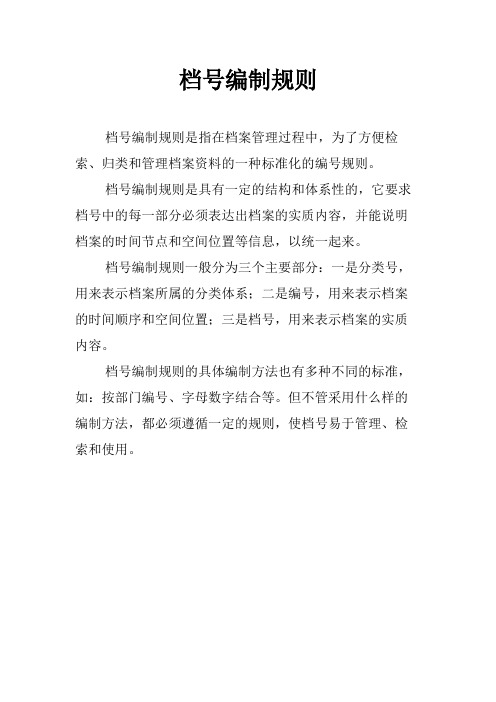 档号编制规则

档号编制规则是指在档案管理过程中，为了方便检索、归类和管理档案资料的一种标准化的编号规则。

档号编制规则是具有一定的结构和体系性的，它要求档号中的每一部分必须表达出档案的实质内容，并能说明档案的时间节点和空间位置等信息，以统一起来。

档号编制规则一般分为三个主要部分：一是分类号，用来表示档案所属的分类体系；二是编号，用来表示档案的时间顺序和空间位置；三是档号，用来表示档案的实质内容。

档号编制规则的具体编制方法也有多种不同的标准，如：按部门编号、字母数字结合等。但不管采用什么样的编制方法，都必须遵循一定的规则，使档号易于管理、检索和使用。